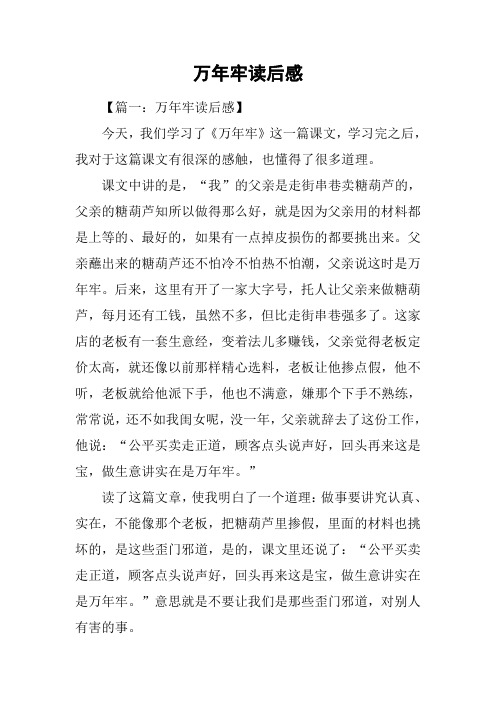 万年牢读后感

【篇一：万年牢读后感】

今天，我们学习了《万年牢》这一篇课文，学习完之后，我对于这篇课文有很深的感触，也懂得了很多道理。

课文中讲的是，“我”的父亲是走街串巷卖糖葫芦的，父亲的糖葫芦知所以做得那么好，就是因为父亲用的材料都是上等的、最好的，如果有一点掉皮损伤的都要挑出来。父亲蘸出来的糖葫芦还不怕冷不怕热不怕潮，父亲说这时是万年牢。后来，这里有开了一家大字号，托人让父亲来做糖葫芦，每月还有工钱，虽然不多，但比走街串巷强多了。这家店的老板有一套生意经，变着法儿多赚钱，父亲觉得老板定价太高，就还像以前那样精心选料，老板让他掺点假，他不听，老板就给他派下手，他也不满意，嫌那个下手不熟练，常常说，还不如我闺女呢，没一年，父亲就辞去了这份工作，他说：“公平买卖走正道，顾客点头说声好，回头再来这是宝，做生意讲实在是万年牢。”

读了这篇文章，使我明白了一个道理：做事要讲究认真、实在，不能像那个老板，把糖葫芦里掺假，里面的材料也挑坏的，是这些歪门邪道，是的，课文里还说了：“公平买卖走正道，顾客点头说声好，回头再来这是宝，做生意讲实在是万年牢。”意思就是不要让我们是那些歪门邪道，对别人有害的事。